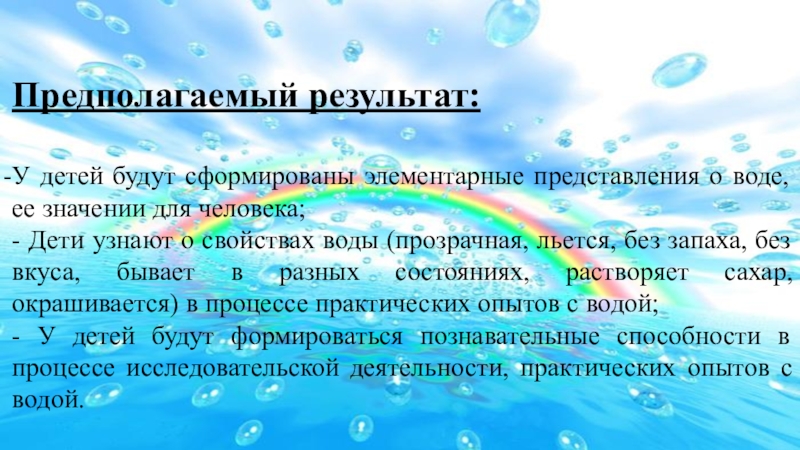 Предполагаемый результат:

-У детей будут сформированы элементарные представления о воде, ее значении для человека;

- Дети узнают о свойствах воды (прозрачная, льется, без запаха, без вкуса, бывает в разных состояниях, растворяет сахар, окрашивается) в процессе практических опытов с водой;

- У детей будут формироваться познавательные способности в процессе исследовательской деятельности, практических опытов с водой.